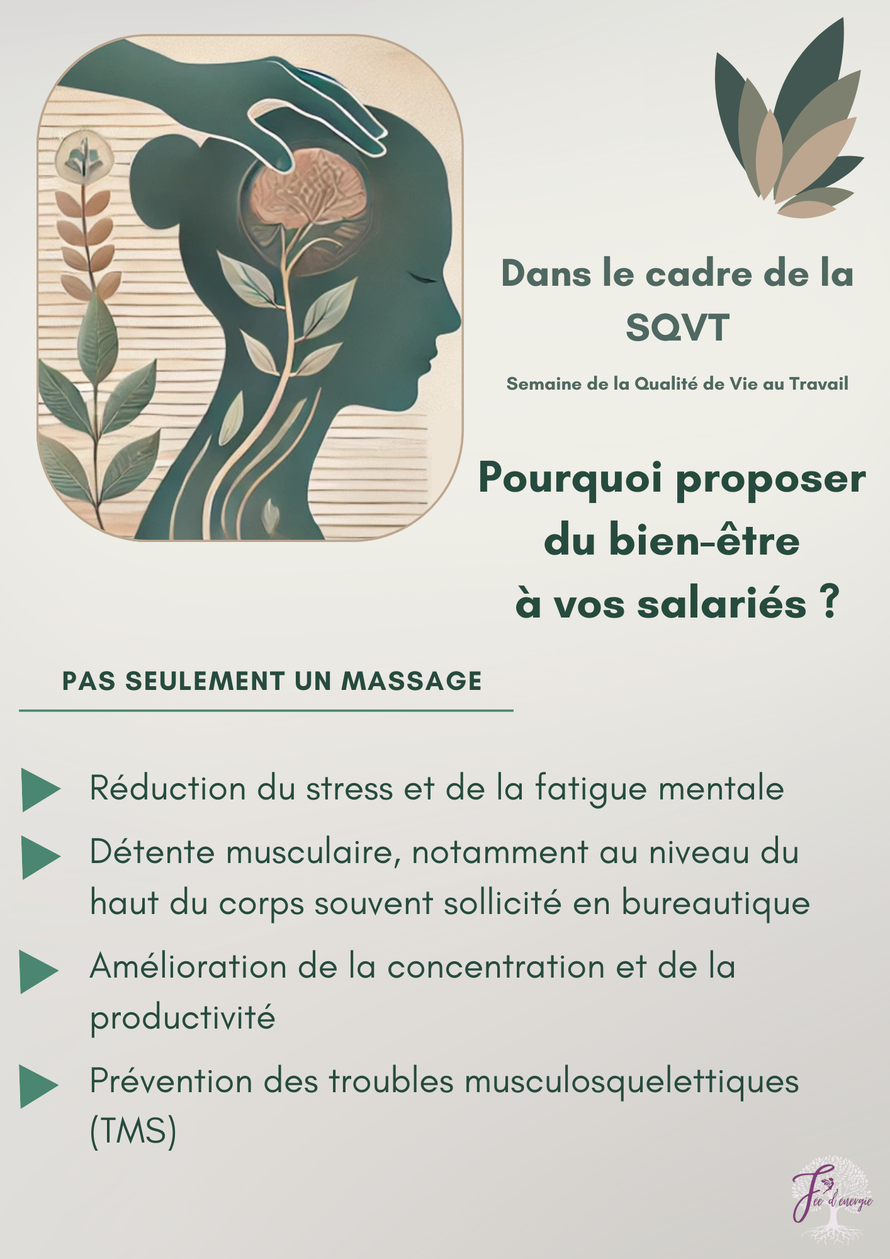 Dans le cadre de la SQVT

Semaine de la Qualité de Vie au Travail

Pourquoi proposer du bien-être à vos salariés ?

PAS SEULEMENT UN MASSAGE

Réduction du stress et de la fatigue mentale

Détente musculaire, notamment au niveau du haut du corps souvent sollicité en bureautique

Amélioration de la concentration et de la productivité

Prévention des troubles musculosquelettiques (TMS)

Fée d'énergie